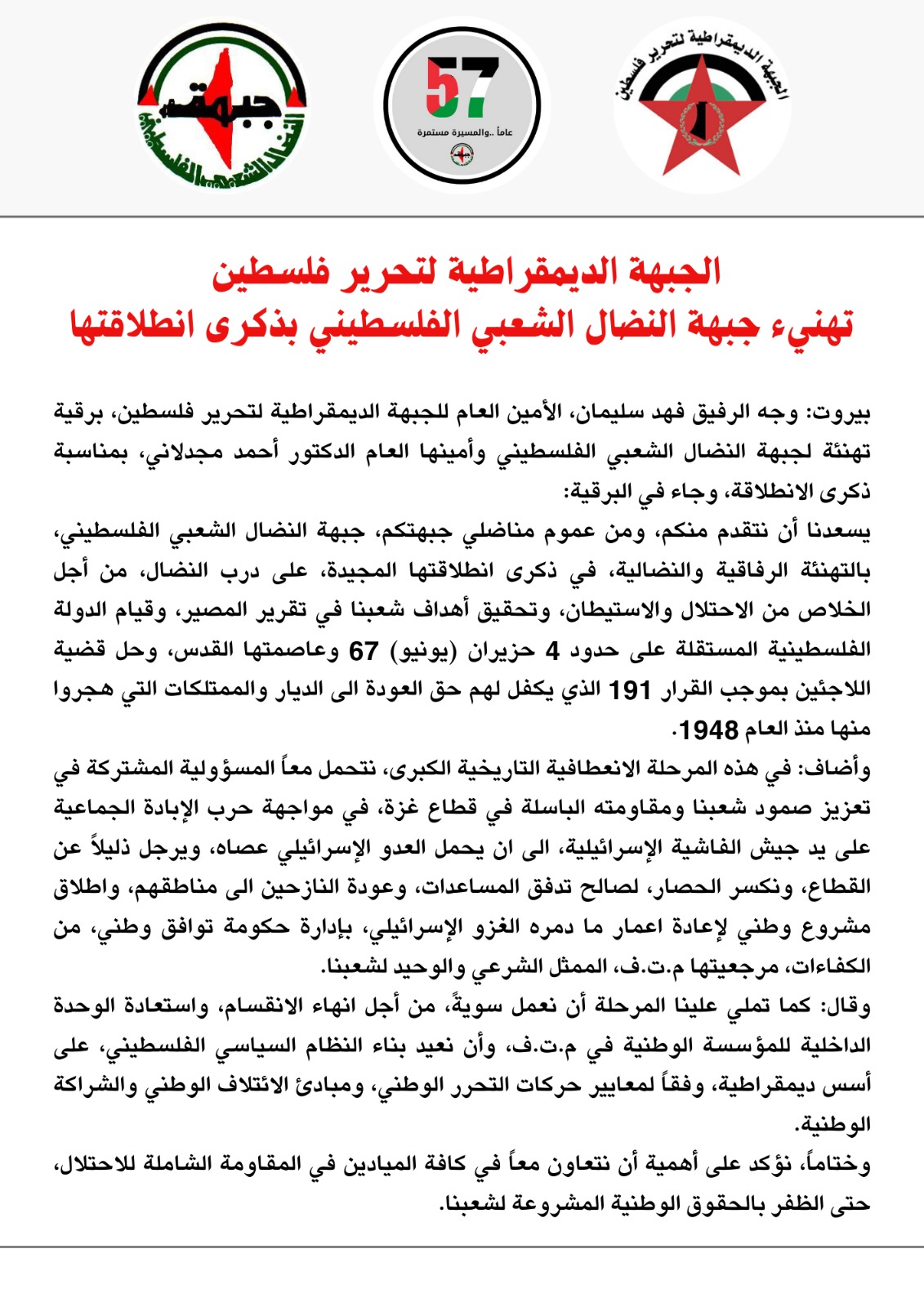 الجبهة الديمقراطية لتحرير فلسطين

57
عاماً ..والمسيرة مستمرة

جبهة النضال الشعبي الفلسطيني

الجبهة الديمقراطية لتحرير فلسطين
تهنيء جبهة النضال الشعبي الفلسطيني بذكرى انطلاقتها

بيروت: وجه الرفيق فهد سليمان، الأمين العام للجبهة الديمقراطية لتحرير فلسطين، برقية تهنئة لجبهة النضال الشعبي الفلسطيني وأمينها العام الدكتور أحمد مجدلاني، بمناسبة ذكرى الانطلاقة، وجاء في البرقية:

يسعدنا أن نتقدم منكم، ومن عموم مناضلي جبهتكم، جبهة النضال الشعبي الفلسطيني، بالتهنئة الرفاقية والنضالية، في ذكرى انطلاقتها المجيدة، على درب النضال، من أجل الخلاص من الاحتلال والاستيطان، وتحقيق أهداف شعبنا في تقرير المصير، وقيام الدولة الفلسطينية المستقلة على حدود 4 حزيران (يونيو) 67 وعاصمتها القدس، وحل قضية اللاجئين بموجب القرار 191 الذي يكفل لهم حق العودة الى الديار والممتلكات التي هجروا منها منذ العام 1948.

وأضاف: في هذه المرحلة الانعطافية التاريخية الكبرى، نتحمل معاً المسؤولية المشتركة في تعزيز صمود شعبنا ومقاومته الباسلة في قطاع غزة، في مواجهة حرب الإبادة الجماعية على يد جيش الفاشية الإسرائيلية، الى ان يحمل العدو الإسرائيلي عصاه، ويرجل ذليلاً عن القطاع، ونكسر الحصار، لصالح تدفق المساعدات، وعودة النازحين الى مناطقهم، واطلاق مشروع وطني لإعادة اعمار ما دمره الغزو الإسرائيلي، بإدارة حكومة توافق وطني، من الكفاءات، مرجعيتها م.ت.ف، الممثل الشرعي والوحيد لشعبنا.

وقال: كما تملي علينا المرحلة أن نعمل سويةً، من أجل انهاء الانقسام، واستعادة الوحدة الداخلية للمؤسسة الوطنية في م.ت.ف، وأن نعيد بناء النظام السياسي الفلسطيني، على أسس ديمقراطية، وفقاً لمعايير حركات التحرر الوطني، ومبادئ الائتلاف الوطني والشراكة الوطنية.

وختاماً، نؤكد على أهمية أن نتعاون معاً في كافة الميادين في المقاومة الشاملة للاحتلال، حتى الظفر بالحقوق الوطنية المشروعة لشعبنا.